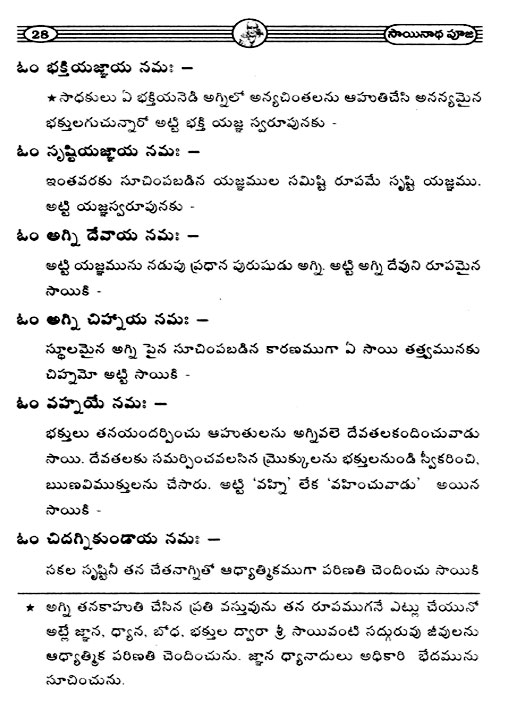 28 సాయినాథ పూజ

ఓం భక్తియజ్ఞాయ నమః –

★సాధకులు ఏ భక్తియనెడి అగ్నిలో అన్యచింతలను ఆహుతిచేసి అనన్యమైన భక్తులగుచున్నారో అట్టి భక్తి యజ్ఞ స్వరూపునకు -

ఓం సృష్టియజ్ఞాయ నమః –

ఇంతవరకు సూచింపబడిన యజ్ఞముల సమిష్టి రూపమే సృష్టి యజ్ఞము. అట్టి యజ్ఞస్వరూపునకు -

ఓం అగ్ని దేవాయ నమః –

అట్టి యజ్ఞమును నడుపు ప్రధాన పురుషుడు అగ్ని. అట్టి అగ్ని దేవుని రూపమైన సాయికి -

ఓం అగ్ని చిహ్నాయ నమః –

స్థూలమైన అగ్ని పైన సూచింపబడిన కారణముగా ఏ సాయి తత్త్వమునకు చిహ్నమో అట్టి సాయికి -

ఓం వహ్నయే నమః –

భక్తులు తనయందర్పించు ఆహుతులను అగ్నివలె దేవతలకందించువాడు సాయి. దేవతలకు సమర్పించవలసిన మ్రొక్కులను భక్తులనుండి స్వీకరించి, ఋణవిముక్తులను చేసారు. అట్టి 'వహ్ని' లేక 'వహించువాడు' అయిన సాయికి -

ఓం చిదగ్నికుండాయ నమః –

సకల సృష్టినీ తన చేతనాగ్నితో ఆధ్యాత్మికముగా పరిణతి చెందించు సాయికి

★ అగ్ని తనకాహుతి చేసిన ప్రతి వస్తువును తన రూపముగనే ఎట్లు చేయునో అట్లే జ్ఞాన, ధ్యాన, బోధ, భక్తుల ద్వారా శ్రీ సాయివంటి సద్గురువు జీవులను ఆధ్యాత్మిక పరిణతి చెందించును. జ్ఞాన ధ్యానాదులు అధికారి భేదమును సూచించును.